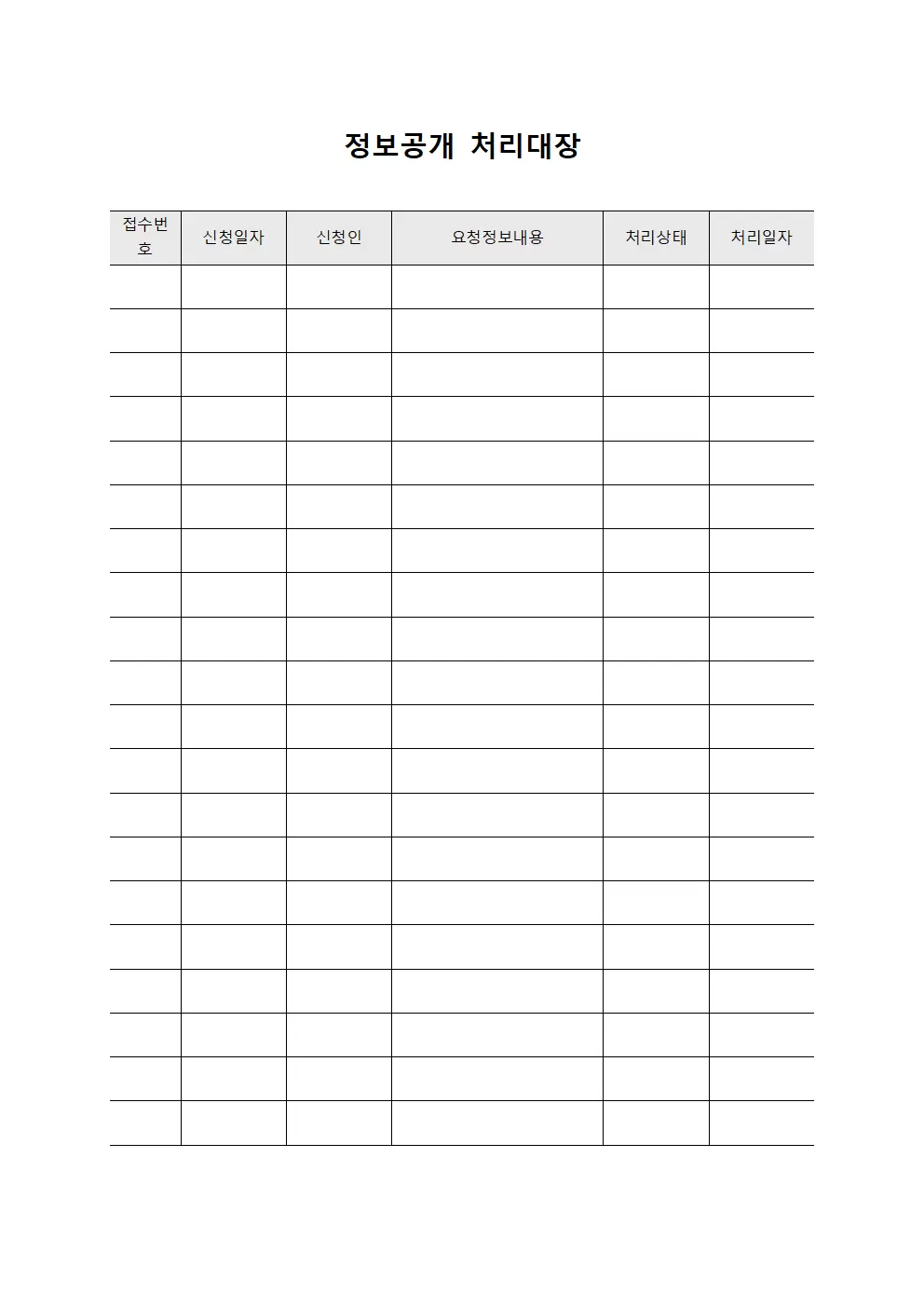 정보공개 처리대장

| 접수번호 | 신청일자 | 신청인 | 요청정보내용 | 처리상태 | 처리일자 |
|---|---|---|---|---|---|
| | | | | | |
| | | | | | |
| | | | | | |
| | | | | | |
| | | | | | |
| | | | | | |
| | | | | | |
| | | | | | |
| | | | | | |
| | | | | | |
| | | | | | |
| | | | | | |
| | | | | | |
| | | | | | |
| | | | | | |
| | | | | | |
| | | | | | |
| | | | | | |
| | | | | | |
| | | | | | |